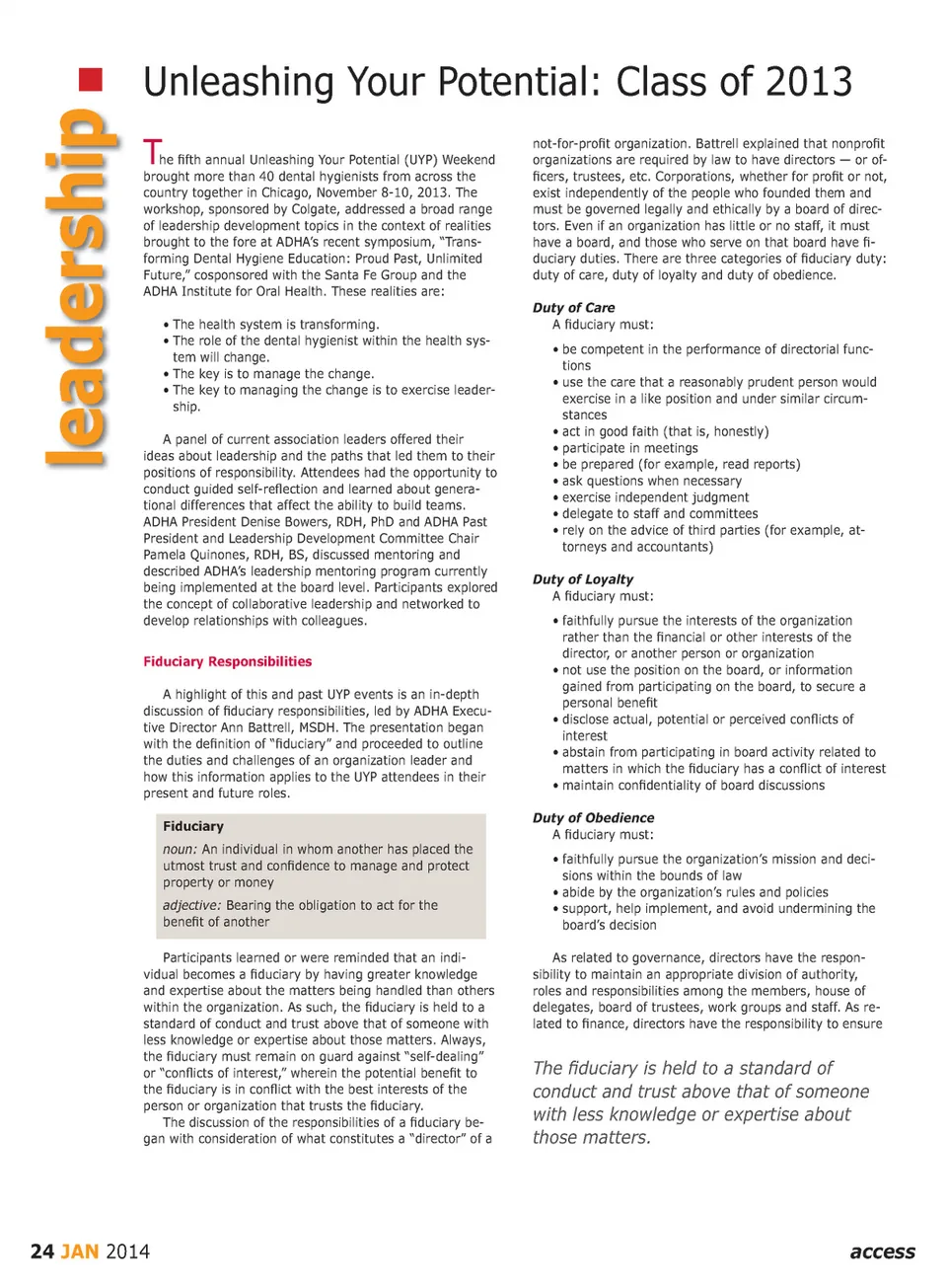 leadership

Unleashing Your Potential: Class of 2013

The fifth annual Unleashing Your Potential (UYP) Weekend brought more than 40 dental hygienists from across the country together in Chicago, November 8-10, 2013. The workshop, sponsored by Colgate, addressed a broad range of leadership development topics in the context of realities brought to the fore at ADHA's recent symposium, "Transforming Dental Hygiene Education: Proud Past, Unlimited Future," cosponsored with the Santa Fe Group and the ADHA Institute for Oral Health. These realities are:

• The health system is transforming.
• The role of the dental hygienist within the health system will change.
• The key is to manage the change.
• The key to managing the change is to exercise leadership.

A panel of current association leaders offered their ideas about leadership and the paths that led them to their positions of responsibility. Attendees had the opportunity to conduct guided self-reflection and learned about generational differences that affect the ability to build teams. ADHA President Denise Bowers, RDH, PhD and ADHA Past President and Leadership Development Committee Chair Pamela Quinones, RDH, BS, discussed mentoring and described ADHA's leadership mentoring program currently being implemented at the board level. Participants explored the concept of collaborative leadership and networked to develop relationships with colleagues.

Fiduciary Responsibilities

A highlight of this and past UYP events is an in-depth discussion of fiduciary responsibilities, led by ADHA Executive Director Ann Battrell, MSDH. The presentation began with the definition of "fiduciary" and proceeded to outline the duties and challenges of an organization leader and how this information applies to the UYP attendees in their present and future roles.

Fiduciary
noun: An individual in whom another has placed the utmost trust and confidence to manage and protect property or money
adjective: Bearing the obligation to act for the benefit of another

Participants learned or were reminded that an individual becomes a fiduciary by having greater knowledge and expertise about the matters being handled than others within the organization. As such, the fiduciary is held to a standard of conduct and trust above that of someone with less knowledge or expertise about those matters. Always, the fiduciary must remain on guard against "self-dealing" or "conflicts of interest," wherein the potential benefit to the fiduciary is in conflict with the best interests of the person or organization that trusts the fiduciary.
The discussion of the responsibilities of a fiduciary began with consideration of what constitutes a "director" of a not-for-profit organization. Battrell explained that nonprofit organizations are required by law to have directors — or officers, trustees, etc. Corporations, whether for profit or not, exist independently of the people who founded them and must be governed legally and ethically by a board of directors. Even if an organization has little or no staff, it must have a board, and those who serve on that board have fiduciary duties. There are three categories of fiduciary duty: duty of care, duty of loyalty and duty of obedience.

Duty of Care
A fiduciary must:

• be competent in the performance of directorial functions
• use the care that a reasonably prudent person would exercise in a like position and under similar circumstances
• act in good faith (that is, honestly)
• participate in meetings
• be prepared (for example, read reports)
• ask questions when necessary
• exercise independent judgment
• delegate to staff and committees
• rely on the advice of third parties (for example, attorneys and accountants)

Duty of Loyalty
A fiduciary must:

• faithfully pursue the interests of the organization rather than the financial or other interests of the director, or another person or organization
• not use the position on the board, or information gained from participating on the board, to secure a personal benefit
• disclose actual, potential or perceived conflicts of interest
• abstain from participating in board activity related to matters in which the fiduciary has a conflict of interest
• maintain confidentiality of board discussions

Duty of Obedience
A fiduciary must:

• faithfully pursue the organization's mission and decisions within the bounds of law
• abide by the organization's rules and policies
• support, help implement, and avoid undermining the board's decision

As related to governance, directors have the responsibility to maintain an appropriate division of authority, roles and responsibilities among the members, house of delegates, board of trustees, work groups and staff. As related to finance, directors have the responsibility to ensure

The fiduciary is held to a standard of conduct and trust above that of someone with less knowledge or expertise about those matters.

24 JAN 2014

access